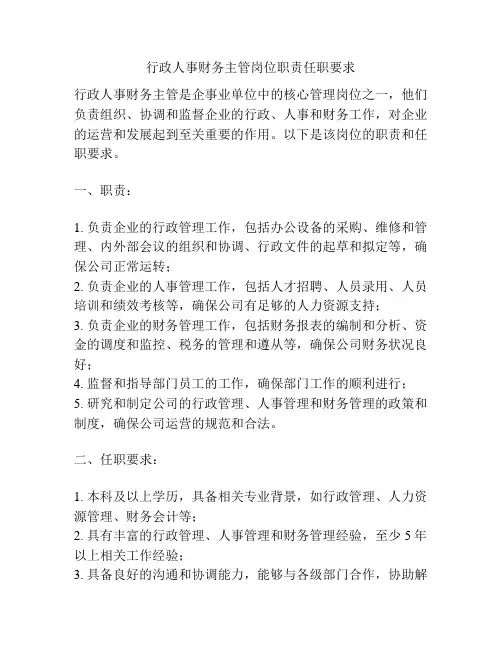 行政人事财务主管岗位职责任职要求

行政人事财务主管是企事业单位中的核心管理岗位之一，他们负责组织、协调和监督企业的行政、人事和财务工作，对企业的运营和发展起到至关重要的作用。以下是该岗位的职责和任职要求。

一、职责：

1. 负责企业的行政管理工作，包括办公设备的采购、维修和管理、内外部会议的组织和协调、行政文件的起草和拟定等，确保公司正常运转；
2. 负责企业的人事管理工作，包括人才招聘、人员录用、人员培训和绩效考核等，确保公司有足够的人力资源支持；
3. 负责企业的财务管理工作，包括财务报表的编制和分析、资金的调度和监控、税务的管理和遵从等，确保公司财务状况良好；
4. 监督和指导部门员工的工作，确保部门工作的顺利进行；
5. 研究和制定公司的行政管理、人事管理和财务管理的政策和制度，确保公司运营的规范和合法。

二、任职要求：

1. 本科及以上学历，具备相关专业背景，如行政管理、人力资源管理、财务会计等；
2. 具有丰富的行政管理、人事管理和财务管理经验，至少 5 年以上相关工作经验；
3. 具备良好的沟通和协调能力，能够与各级部门合作，协助解